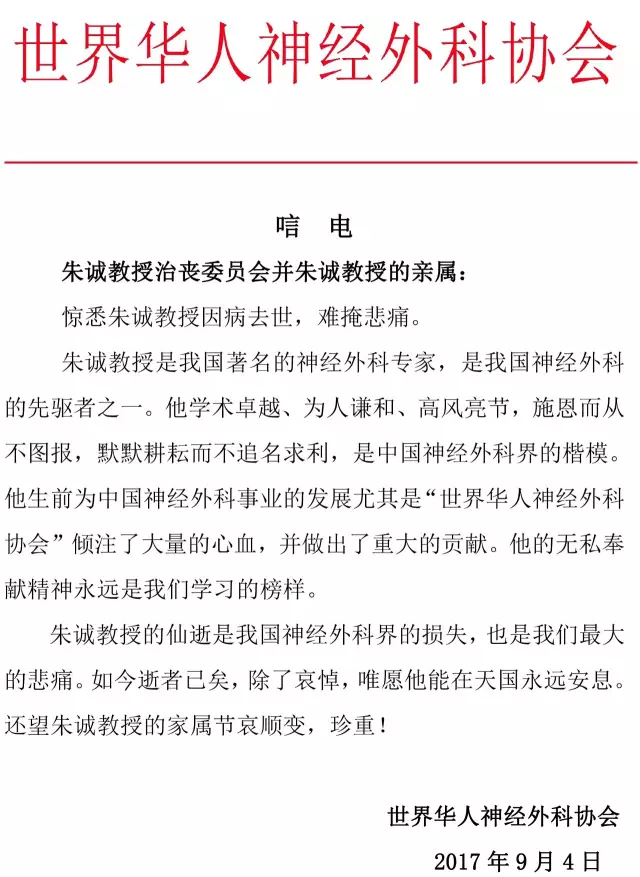 世界华人神经外科协会

唁 电

朱诚教授治丧委员会并朱诚教授的亲属：

惊悉朱诚教授因病去世，难掩悲痛。

朱诚教授是我国著名的神经外科专家，是我国神经外科的先驱者之一。他学术卓越、为人谦和、高风亮节，施恩而从不图报，默默耕耘而不追名求利，是中国神经外科界的楷模。他生前为中国神经外科事业的发展尤其是“世界华人神经外科协会”倾注了大量的心血，并做出了重大的贡献。他的无私奉献精神永远是我们学习的榜样。

朱诚教授的仙逝是我国神经外科界的损失，也是我们最大的悲痛。如今逝者已矣，除了哀悼，唯愿他能在天国永远安息。还望朱诚教授的家属节哀顺变，珍重！

世界华人神经外科协会

2017 年 9 月 4 日